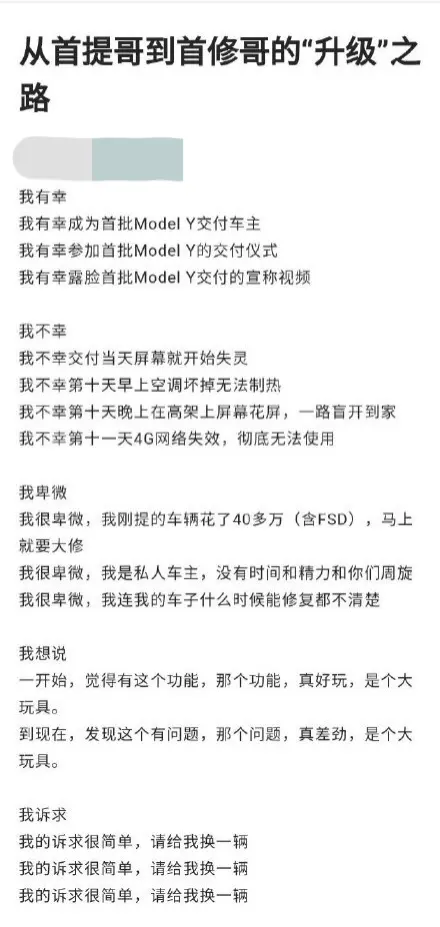 从首提哥到首修哥的“升级”之路

我有幸
我有幸成为首批Model Y交付车主
我有幸参加首批Model Y的交付仪式
我有幸露脸首批Model Y交付的宣称视频

我不幸
我不幸交付当天屏幕就开始失灵
我不幸第十天早上空调坏掉无法制热
我不幸第十天晚上在高架上屏幕花屏，一路盲开到家
我不幸第十一天4G网络失效，彻底无法使用

我卑微
我很卑微，我刚提的车辆花了40多万（含FSD），马上就要大修
我很卑微，我是私人车主，没有时间和精力和你们周旋
我很卑微，我连我的车子什么时候能修复都不清楚

我想说
一开始，觉得有这个功能，那个功能，真好玩，是个大玩具。
到现在，发现这个有问题，那个问题，真差劲，是个大玩具。

我诉求
我的诉求很简单，请给我换一辆
我的诉求很简单，请给我换一辆
我的诉求很简单，请给我换一辆